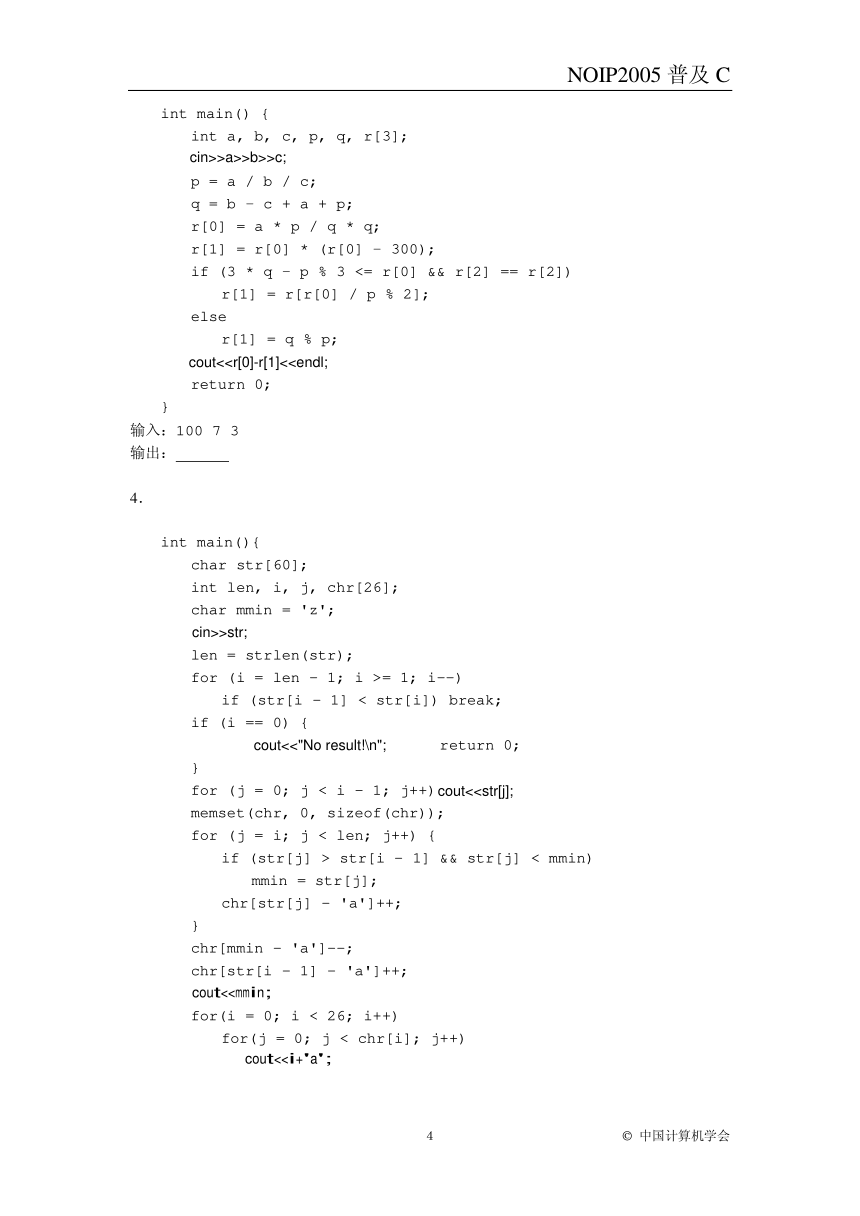 NOIP2005 普及 C

int main() {
    int a, b, c, p, q, r[3];
    cin>>a>>b>>c;
    p = a / b / c;
    q = b - c + a + p;
    r[0] = a * p / q * q;
    r[1] = r[0] * (r[0] - 300);
    if (3 * q - p % 3 <= r[0] && r[2] == r[2])
        r[1] = r[r[0] / p % 2];
    else
        r[1] = q % p;
    cout<<r[0]-r[1]<<endl;
    return 0;
}

输入：100 7 3

输出：______

4.

int main(){
    char str[60];
    int len, i, j, chr[26];
    char mmin = 'z';
    cin>>str;
    len = strlen(str);
    for (i = len - 1; i >= 1; i--)
        if (str[i - 1] < str[i]) break;
    if (i == 0) {
            cout<<"No result!\n";        return 0;
    }
    for (j = 0; j < i - 1; j++) cout<<str[j];
    memset(chr, 0, sizeof(chr));
    for (j = i; j < len; j++) {
        if (str[j] > str[i - 1] && str[j] < mmin)
            mmin = str[j];
        chr[str[j] - 'a']++;
    }
    chr[mmin - 'a']--;
    chr[str[i - 1] - 'a']++;
    cout<<mmin;
    for(i = 0; i < 26; i++)
        for(j = 0; j < chr[i]; j++)
            cout<<i+'a';

4

© 中国计算机学会